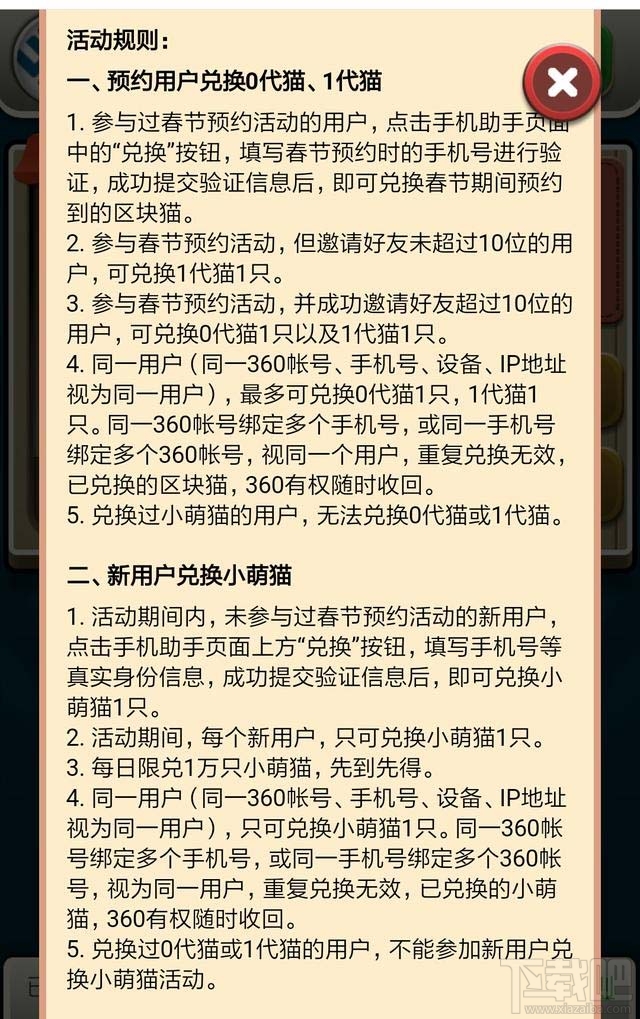 活动规则：

一、预约用户兑换0代猫、1代猫

1. 参与过春节预约活动的用户，点击手机助手页面中的“兑换”按钮，填写春节预约时的手机号进行验证，成功提交验证信息后，即可兑换春节期间预约到的区块猫。
2. 参与春节预约活动，但邀请好友未超过10位的用户，可兑换1代猫1只。
3. 参与春节预约活动，并成功邀请好友超过10位的用户，可兑换0代猫1只以及1代猫1只。
4. 同一用户（同一360帐号、手机号、设备、IP地址视为同一用户），最多可兑换0代猫1只，1代猫1只。同一360帐号绑定多个手机号，或同一手机号绑定多个360帐号，视同一个用户，重复兑换无效，已兑换的区块猫，360有权随时收回。
5. 兑换过小萌猫的用户，无法兑换0代猫或1代猫。

二、新用户兑换小萌猫

1. 活动期间内，未参与过春节预约活动的新用户，点击手机助手页面上方“兑换”按钮，填写手机号等真实身份信息，成功提交验证信息后，即可兑换小萌猫1只。
2. 活动期间，每个新用户，只可兑换小萌猫1只。
3. 每日限兑1万只小萌猫，先到先得。
4. 同一用户（同一360帐号、手机号、设备、IP地址视为同一用户），只可兑换小萌猫1只。同一360帐号绑定多个手机号，或同一手机号绑定多个360帐号，视为同一用户，重复兑换无效，已兑换的小萌猫，360有权随时收回。
5. 兑换过0代猫或1代猫的用户，不能参加新用户兑换小萌猫活动。

下载吧
www.xiazaiba.com